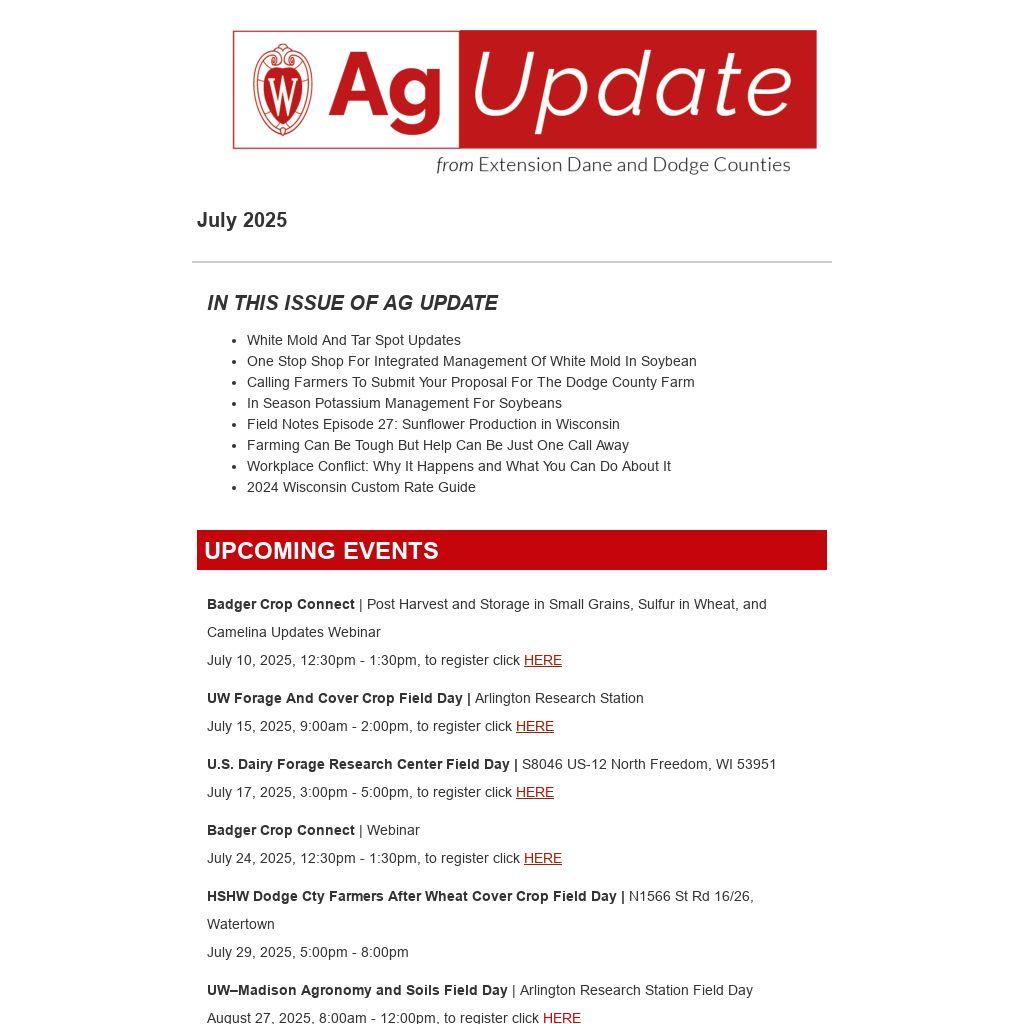 W Ag Update

from Extension Dane and Dodge Counties

July 2025

IN THIS ISSUE OF AG UPDATE

- White Mold And Tar Spot Updates
- One Stop Shop For Integrated Management Of White Mold In Soybean
- Calling Farmers To Submit Your Proposal For The Dodge County Farm
- In Season Potassium Management For Soybeans
- Field Notes Episode 27: Sunflower Production in Wisconsin
- Farming Can Be Tough But Help Can Be Just One Call Away
- Workplace Conflict: Why It Happens and What You Can Do About It
- 2024 Wisconsin Custom Rate Guide

UPCOMING EVENTS

Badger Crop Connect | Post Harvest and Storage in Small Grains, Sulfur in Wheat, and Camelina Updates Webinar
July 10, 2025, 12:30pm - 1:30pm, to register click HERE

UW Forage And Cover Crop Field Day | Arlington Research Station
July 15, 2025, 9:00am - 2:00pm, to register click HERE

U.S. Dairy Forage Research Center Field Day | S8046 US-12 North Freedom, WI 53951
July 17, 2025, 3:00pm - 5:00pm, to register click HERE

Badger Crop Connect | Webinar
July 24, 2025, 12:30pm - 1:30pm, to register click HERE

HSHW Dodge Cty Farmers After Wheat Cover Crop Field Day | N1566 St Rd 16/26, Watertown
July 29, 2025, 5:00pm - 8:00pm

UW–Madison Agronomy and Soils Field Day | Arlington Research Station Field Day
August 27, 2025, 8:00am - 12:00pm, to register click HERE